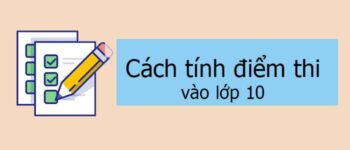 Cách tính điểm thi
vào lớp 10